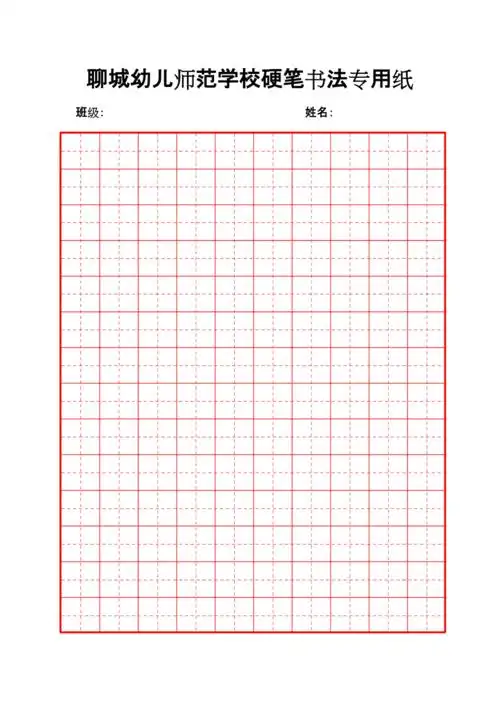 聊城幼儿师范学校硬笔书法专用纸

班级:

姓名: